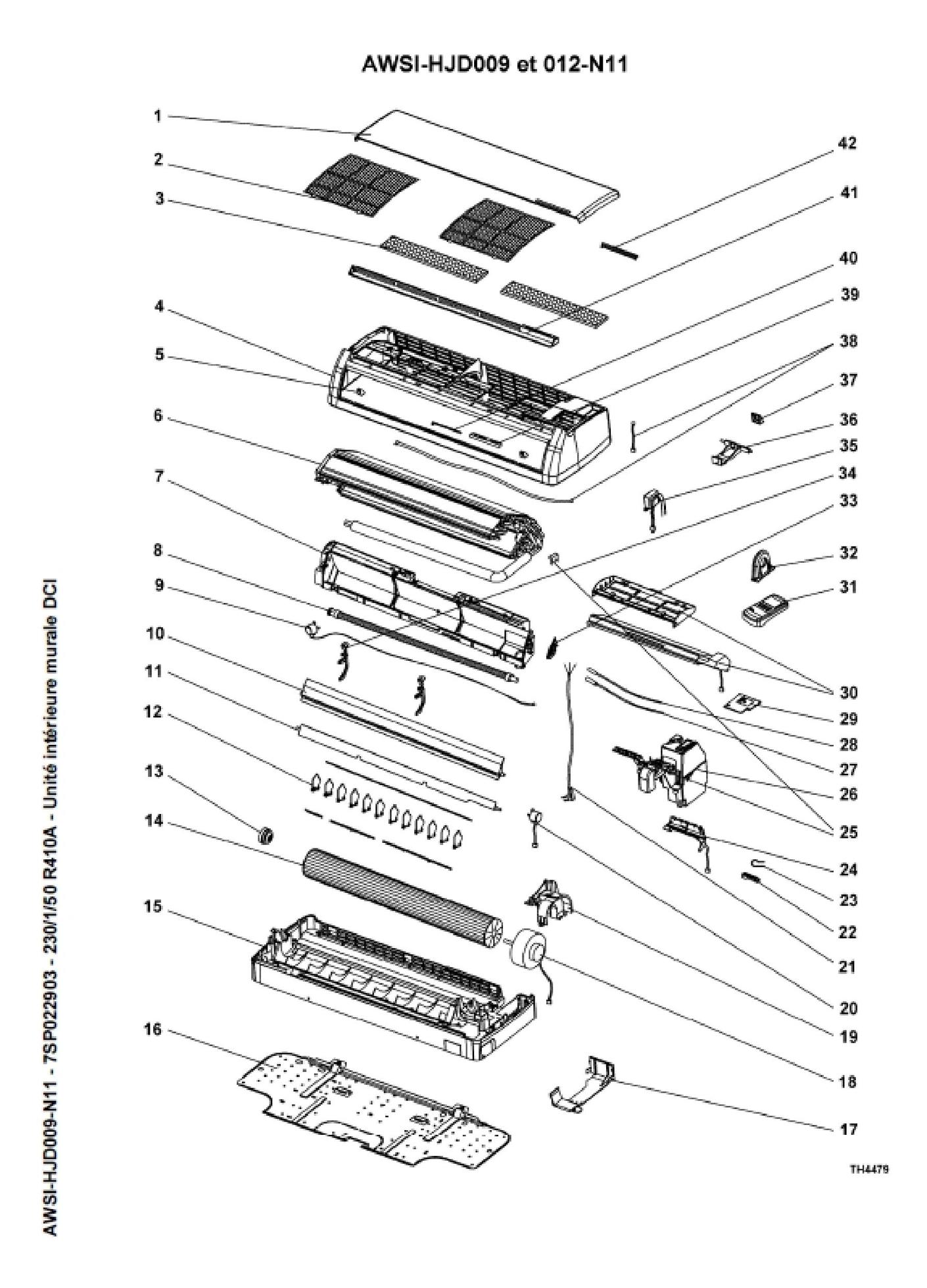 AWSI-HJD009 et 012-N11

1
2
3
4
5
6
7
8
9
10
11
12
13
14
15
16

42
41
40
39
38
37
36
35
34
33
32
31
30
29
28
27
26
25
24
23
22
21
20
19
18
17

TH4479

AWSI-HJD009-N11 - 7SP022903 - 230/1/50 R410A - Unité intérieure murale DCI